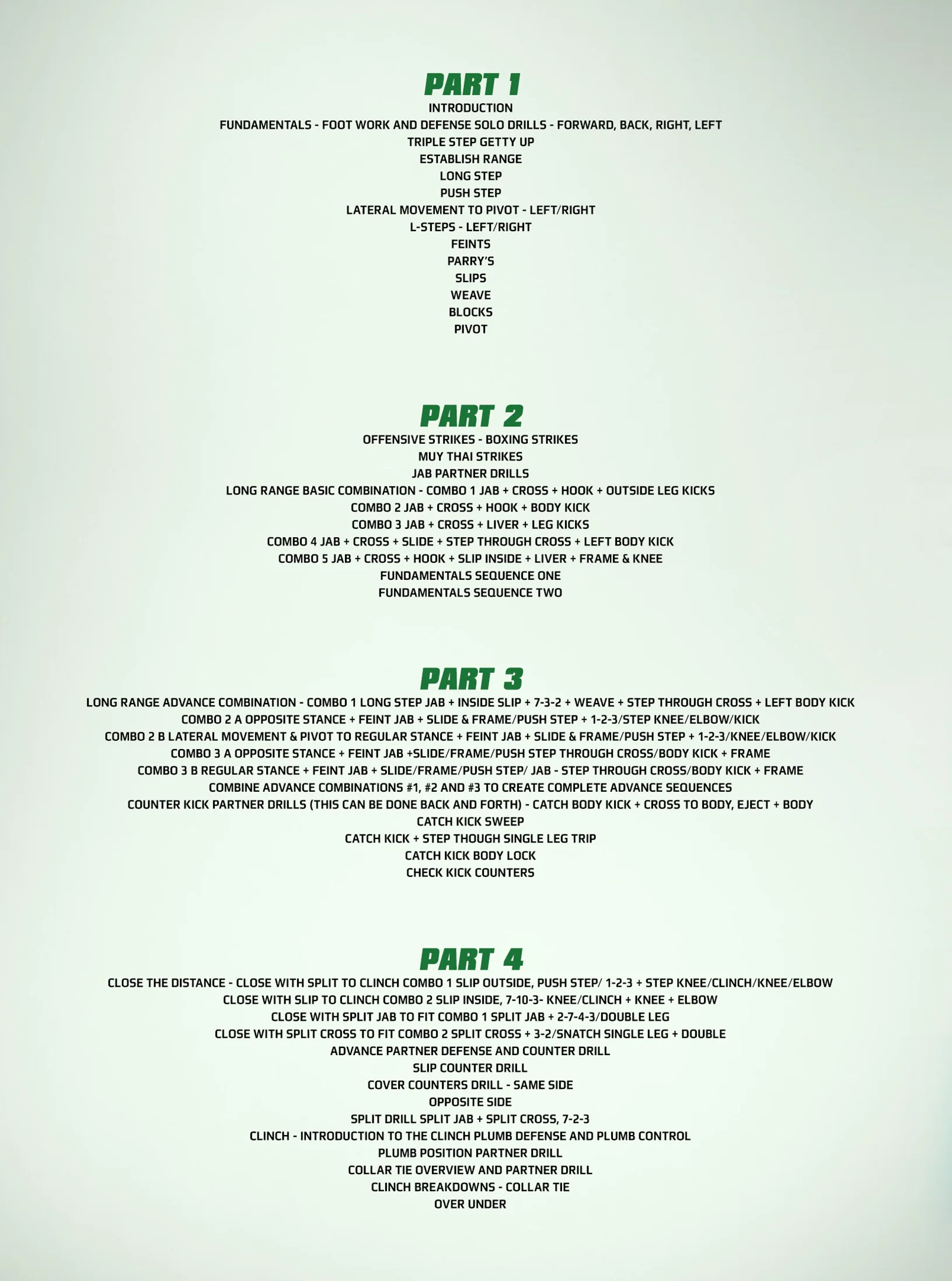 PART 1
INTRODUCTION
FUNDAMENTALS - FOOT WORK AND DEFENSE SOLO DRILLS - FORWARD, BACK, RIGHT, LEFT
TRIPLE STEP GETTY UP
ESTABLISH RANGE
LONG STEP
PUSH STEP
LATERAL MOVEMENT TO PIVOT - LEFT/RIGHT
L-STEPS - LEFT/RIGHT
FEINTS
PARRY'S
SLIPS
WEAVE
BLOCKS
PIVOT

PART 2
OFFENSIVE STRIKES - BOXING STRIKES
MUY THAI STRIKES
JAB PARTNER DRILLS
LONG RANGE BASIC COMBINATION - COMBO 1 JAB + CROSS + HOOK + OUTSIDE LEG KICKS
COMBO 2 JAB + CROSS + HOOK + BODY KICK
COMBO 3 JAB + CROSS + LIVER + LEG KICKS
COMBO 4 JAB + CROSS + SLIDE + STEP THROUGH CROSS + LEFT BODY KICK
COMBO 5 JAB + CROSS + HOOK + SLIP INSIDE + LIVER + FRAME & KNEE
FUNDAMENTALS SEQUENCE ONE
FUNDAMENTALS SEQUENCE TWO

PART 3
LONG RANGE ADVANCE COMBINATION - COMBO 1 LONG STEP JAB + INSIDE SLIP + 7-3-2 + WEAVE + STEP THROUGH CROSS + LEFT BODY KICK
COMBO 2 A OPPOSITE STANCE + FEINT JAB + SLIDE & FRAME/PUSH STEP + 1-2-3/STEP KNEE/ELBOW/KICK
COMBO 2 B LATERAL MOVEMENT & PIVOT TO REGULAR STANCE + FEINT JAB + SLIDE & FRAME/PUSH STEP + 1-2-3/KNEE/ELBOW/KICK
COMBO 3 A OPPOSITE STANCE + FEINT JAB +SLIDE/FRAME/PUSH STEP THROUGH CROSS/BODY KICK + FRAME
COMBO 3 B REGULAR STANCE + FEINT JAB + SLIDE/FRAME/PUSH STEP/ JAB - STEP THROUGH CROSS/BODY KICK + FRAME
COMBINE ADVANCE COMBINATIONS #1, #2 AND #3 TO CREATE COMPLETE ADVANCE SEQUENCES
COUNTER KICK PARTNER DRILLS (THIS CAN BE DONE BACK AND FORTH) - CATCH BODY KICK + CROSS TO BODY, EJECT + BODY
CATCH KICK SWEEP
CATCH KICK + STEP THOUGH SINGLE LEG TRIP
CATCH KICK BODY LOCK
CHECK KICK COUNTERS

PART 4
CLOSE THE DISTANCE - CLOSE WITH SPLIT TO CLINCH COMBO 1 SLIP OUTSIDE, PUSH STEP/ 1-2-3 + STEP KNEE/CLINCH/KNEE/ELBOW
CLOSE WITH SLIP TO CLINCH COMBO 2 SLIP INSIDE, 7-10-3- KNEE/CLINCH + KNEE + ELBOW
CLOSE WITH SPLIT JAB TO FIT COMBO 1 SPLIT JAB + 2-7-4-3/DOUBLE LEG
CLOSE WITH SPLIT CROSS TO FIT COMBO 2 SPLIT CROSS + 3-2/SNATCH SINGLE LEG + DOUBLE
ADVANCE PARTNER DEFENSE AND COUNTER DRILL
SLIP COUNTER DRILL
COVER COUNTERS DRILL - SAME SIDE
OPPOSITE SIDE
SPLIT DRILL SPLIT JAB + SPLIT CROSS, 7-2-3
CLINCH - INTRODUCTION TO THE CLINCH PLUMB DEFENSE AND PLUMB CONTROL
PLUMB POSITION PARTNER DRILL
COLLAR TIE OVERVIEW AND PARTNER DRILL
CLINCH BREAKDOWNS - COLLAR TIE
OVER UNDER